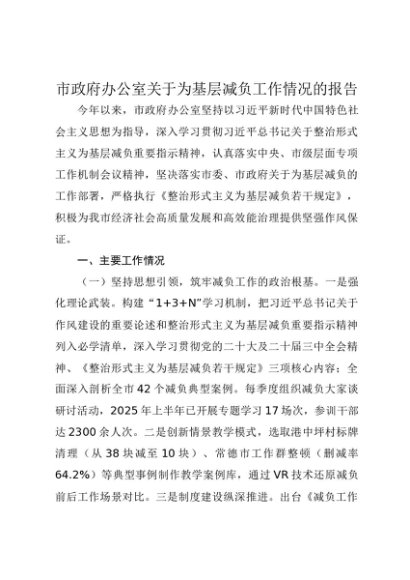 市政府办公室关于为基层减负工作情况的报告

今年以来，市政府办公室坚持以习近平新时代中国特色社会主义思想为指导，深入学习贯彻习近平总书记关于整治形式主义为基层减负重要指示精神，认真落实中央、市级层面专项工作机制会议精神，坚决落实市委、市政府关于为基层减负的工作部署，严格执行《整治形式主义为基层减负若干规定》，积极为我市经济社会高质量发展和高效能治理提供坚强作风保证。

一、主要工作情况

（一）坚持思想引领，筑牢减负工作的政治根基。一是强化理论武装。构建“1+3+N”学习机制，把习近平总书记关于作风建设的重要论述和整治形式主义为基层减负重要指示精神列入必学清单，深入学习贯彻党的二十大及二十届三中全会精神、《整治形式主义为基层减负若干规定》三项核心内容；全面深入剖析全市42个减负典型案例。每季度组织减负大家谈研讨活动，2025年上半年已开展专题学习17场次，参训干部达2300余人次。二是创新情景教学模式，选取港中坪村标牌清理（从38块减至10块）、常德市工作群整顿（删减率64.2%）等典型事例制作教学案例库，通过VR技术还原减负前后工作场景对比。三是制度建设纵深推进。出台《减负工作